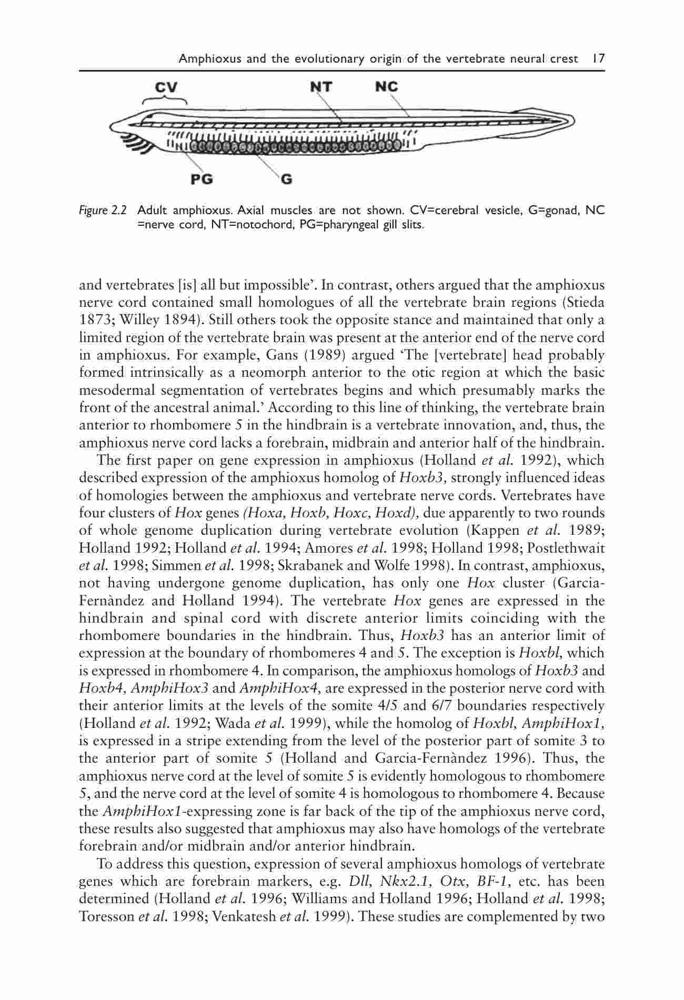 Amphioxus and the evolutionary origin of the vertebrate neural crest 17

CV NT NC

PG G

Figure 2.2 Adult amphioxus. Axial muscles are not shown. CV=cerebral vesicle, G=gonad, NC =nerve cord, NT=notochord, PG=pharyngeal gill slits.

and vertebrates [is] all but impossible'. In contrast, others argued that the amphioxus nerve cord contained small homologues of all the vertebrate brain regions (Stieda 1873; Willey 1894). Still others took the opposite stance and maintained that only a limited region of the vertebrate brain was present at the anterior end of the nerve cord in amphioxus. For example, Gans (1989) argued 'The [vertebrate] head probably formed intrinsically as a neomorph anterior to the otic region at which the basic mesodermal segmentation of vertebrates begins and which presumably marks the front of the ancestral animal.' According to this line of thinking, the vertebrate brain anterior to rhombomere 5 in the hindbrain is a vertebrate innovation, and, thus, the amphioxus nerve cord lacks a forebrain, midbrain and anterior half of the hindbrain.

The first paper on gene expression in amphioxus (Holland et al. 1992), which described expression of the amphioxus homolog of Hoxb3, strongly influenced ideas of homologies between the amphioxus and vertebrate nerve cords. Vertebrates have four clusters of Hox genes (Hoxa, Hoxb, Hoxc, Hoxd), due apparently to two rounds of whole genome duplication during vertebrate evolution (Kappen et al. 1989; Holland 1992; Holland et al. 1994; Amores et al. 1998; Holland 1998; Postlethwait et al. 1998; Simmen et al. 1998; Skrabanek and Wolfe 1998). In contrast, amphioxus, not having undergone genome duplication, has only one Hox cluster (Garcia-Fernàndez and Holland 1994). The vertebrate Hox genes are expressed in the hindbrain and spinal cord with discrete anterior limits coinciding with the rhombomere boundaries in the hindbrain. Thus, Hoxb3 has an anterior limit of expression at the boundary of rhombomeres 4 and 5. The exception is Hoxbl, which is expressed in rhombomere 4. In comparison, the amphioxus homologs of Hoxb3 and Hoxb4, AmphiHox3 and AmphiHox4, are expressed in the posterior nerve cord with their anterior limits at the levels of the somite 4/5 and 6/7 boundaries respectively (Holland et al. 1992; Wada et al. 1999), while the homolog of Hoxbl, AmphiHox1, is expressed in a stripe extending from the level of the posterior part of somite 3 to the anterior part of somite 5 (Holland and Garcia-Fernàndez 1996). Thus, the amphioxus nerve cord at the level of somite 5 is evidently homologous to rhombomere 5, and the nerve cord at the level of somite 4 is homologous to rhombomere 4. Because the AmphiHox1-expressing zone is far back of the tip of the amphioxus nerve cord, these results also suggested that amphioxus may also have homologs of the vertebrate forebrain and/or midbrain and/or anterior hindbrain.

To address this question, expression of several amphioxus homologs of vertebrate genes which are forebrain markers, e.g. Dll, Nkx2.1, Otx, BF-1, etc. has been determined (Holland et al. 1996; Williams and Holland 1996; Holland et al. 1998; Toresson et al. 1998; Venkatesh et al. 1999). These studies are complemented by two